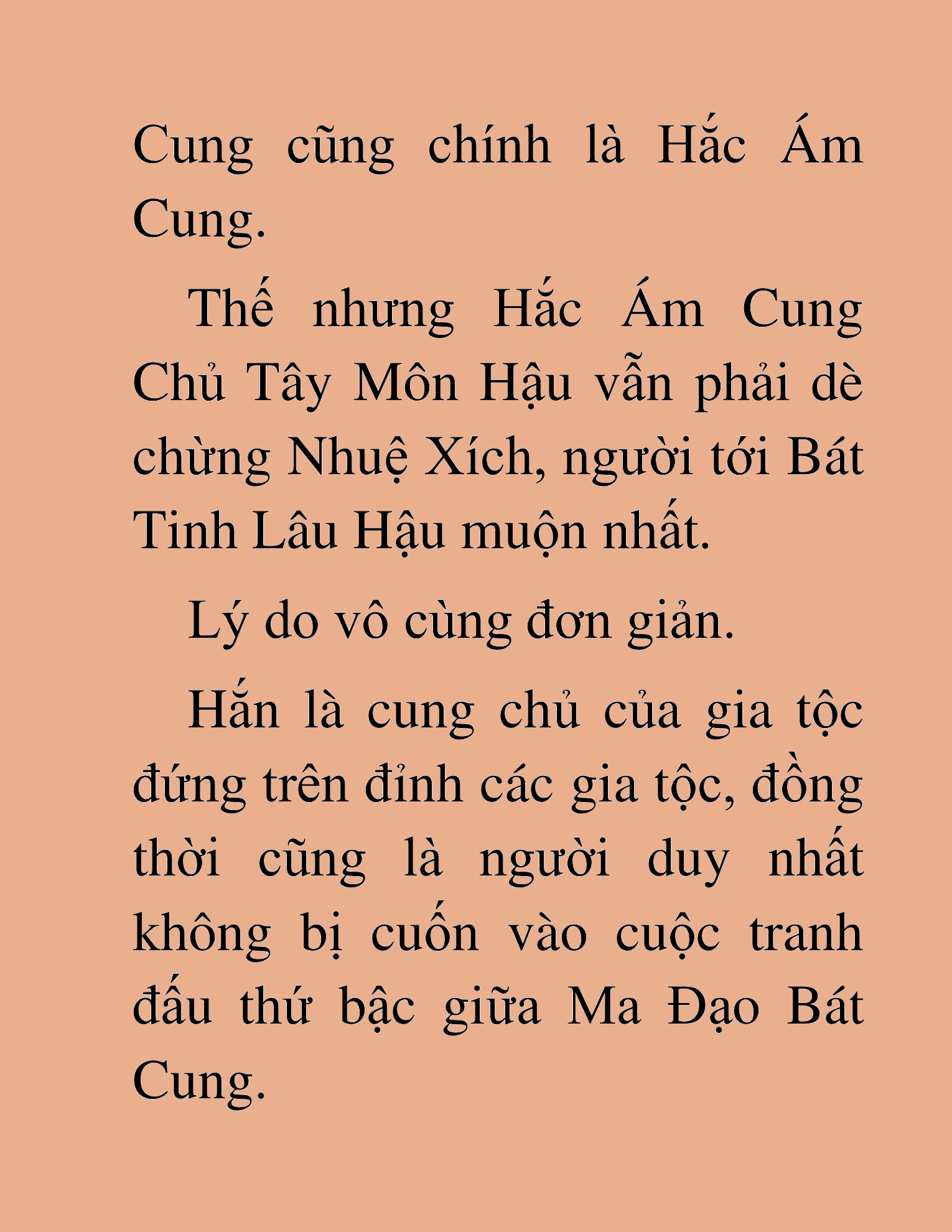 Cung cũng chính là Hắc Ám Cung.

Thế nhưng Hắc Ám Cung Chủ Tây Môn Hậu vẫn phải dè chừng Nhuệ Xích, người tới Bát Tinh Lâu Hậu muộn nhất.

Lý do vô cùng đơn giản.

Hắn là cung chủ của gia tộc đứng trên đỉnh các gia tộc, đồng thời cũng là người duy nhất không bị cuốn vào cuộc tranh đấu thứ bậc giữa Ma Đạo Bát Cung.